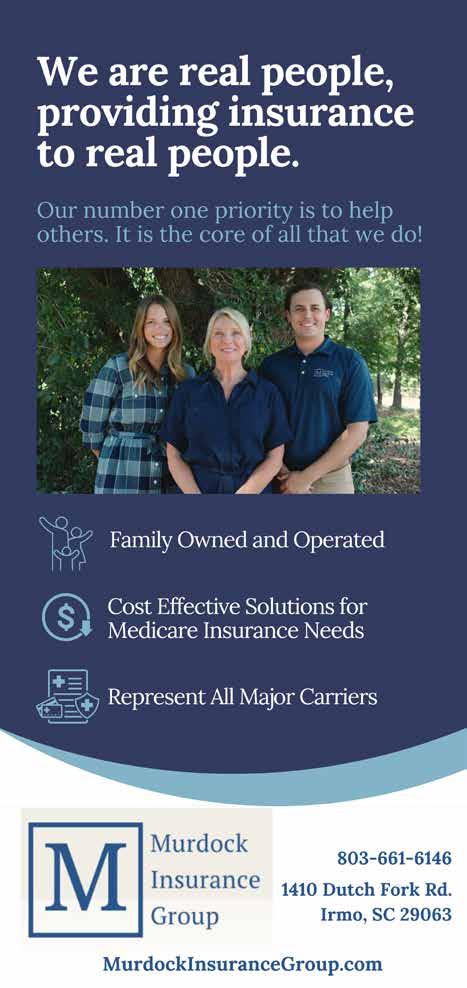 We are real people, providing insurance to real people.

Our number one priority is to help others. It is the core of all that we do!

Family Owned and Operated

Cost Effective Solutions for Medicare Insurance Needs

Represent All Major Carriers

M
Murdock
Insurance
Group

803-661-6146
1410 Dutch Fork Rd.
Irmo, SC 29063

MurdockInsuranceGroup.com